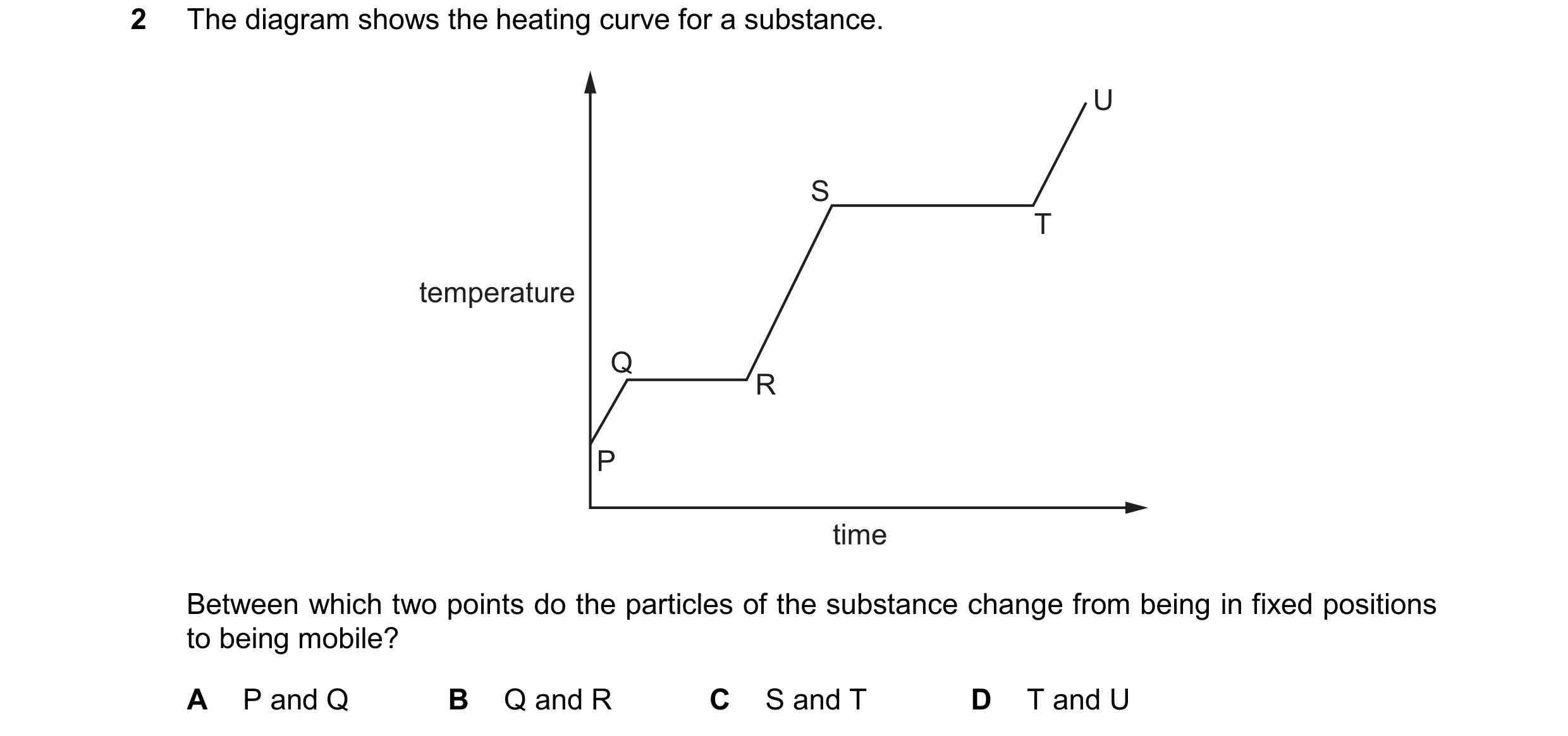 2 The diagram shows the heating curve for a substance.

temperature

U

S

T

Q

R

P

time

Between which two points do the particles of the substance change from being in fixed positions to being mobile?

A P and Q   B Q and R   C S and T   D T and U